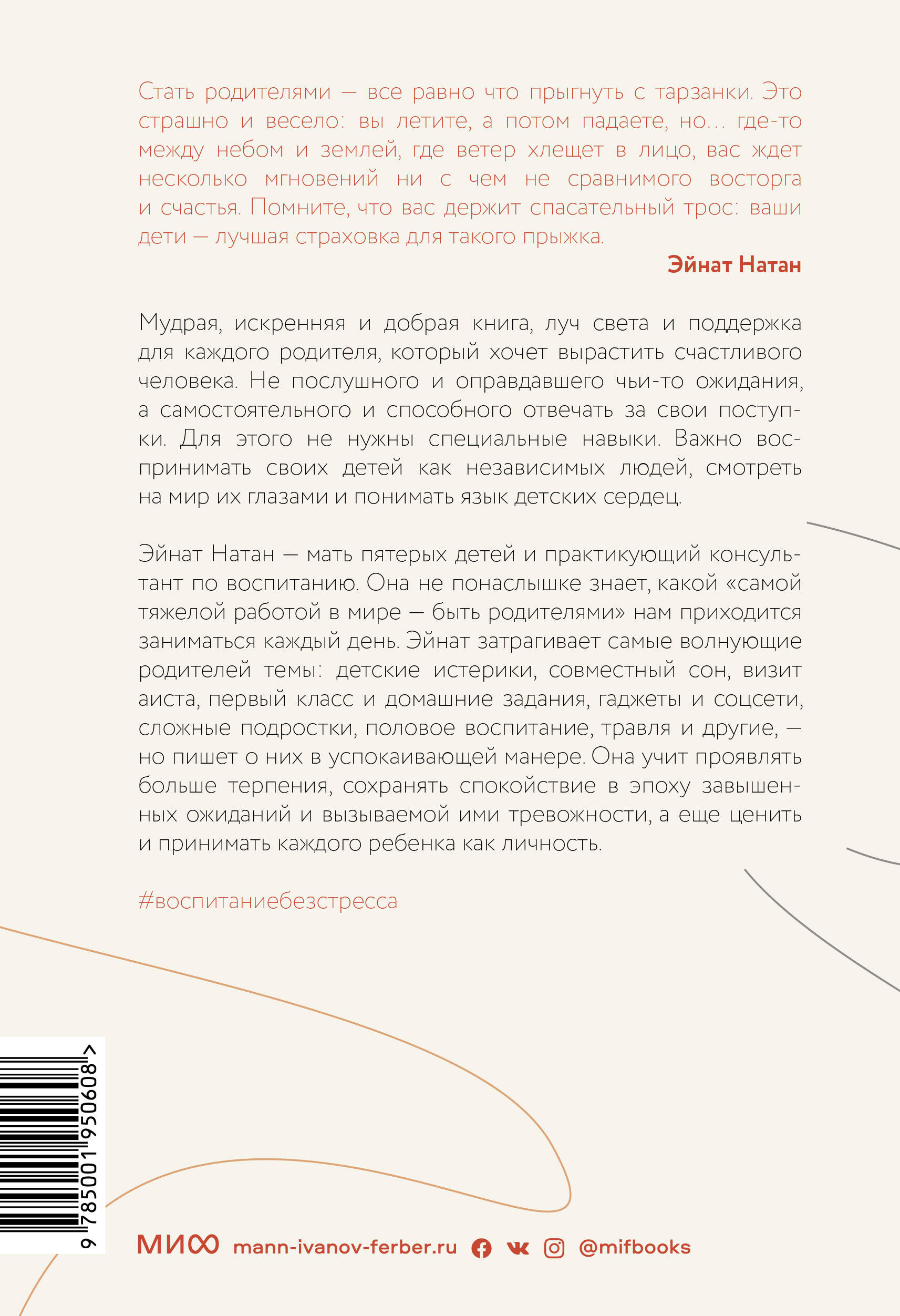 Стать родителями — все равно что прыгнуть с тарзанки. Это страшно и весело: вы летите, а потом падаете, но… где-то между небом и землей, где ветер хлещет в лицо, вас ждет несколько мгновений ни с чем не сравнимого восторга и счастья. Помните, что вас держит спасательный трос: ваши дети — лучшая страховка для такого прыжка.

Эйнат Натан

Мудрая, искренняя и добрая книга, луч света и поддержка для каждого родителя, который хочет вырастить счастливого человека. Не послушного и оправдавшего чьи-то ожидания, а самостоятельного и способного отвечать за свои поступки. Для этого не нужны специальные навыки. Важно воспринимать своих детей как независимых людей, смотреть на мир их глазами и понимать язык детских сердец.

Эйнат Натан — мать пятерых детей и практикующий консультант по воспитанию. Она не понаслышке знает, какой «самой тяжелой работой в мире — быть родителями» нам приходится заниматься каждый день. Эйнат затрагивает самые волнующие родителей темы: детские истерики, совместный сон, визит аиста, первый класс и домашние задания, гаджеты и соцсети, сложные подростки, половое воспитание, травля и другие, — но пишет о них в успокаивающей манере. Она учит проявлять больше терпения, сохранять спокойствие в эпоху завышенных ожиданий и вызываемой ими тревожности, а еще ценить и принимать каждого ребенка как личность.

#воспитаниебезстресса

9 785001 950608 >

МИФ mann-ivanov-ferber.ru @mifbooks